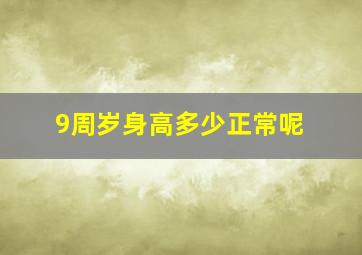 9周岁身高多少正常呢